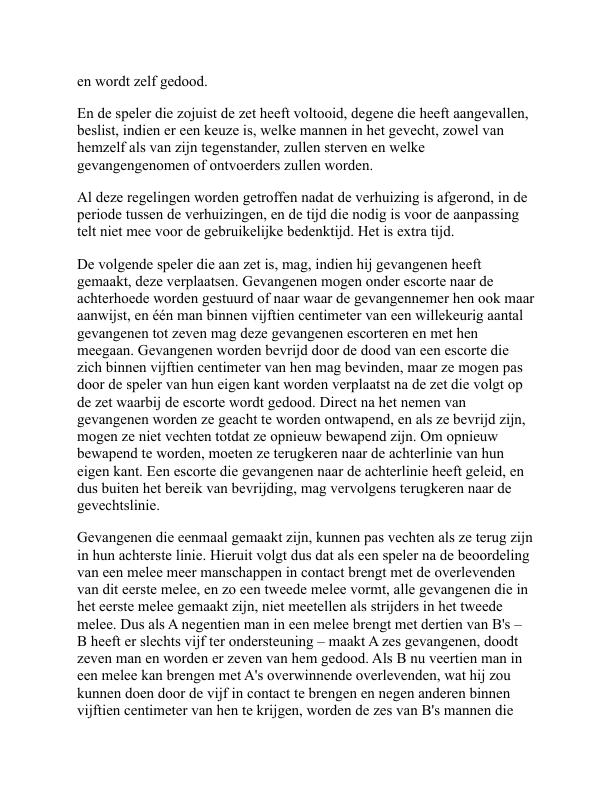 en wordt zelf gedood.

En de speler die zojuist de zet heeft voltooid, degene die heeft aangevallen, beslist, indien er een keuze is, welke mannen in het gevecht, zowel van hemzelf als van zijn tegenstander, zullen sterven en welke gevangengenomen of ontvoerders zullen worden.

Al deze regelingen worden getroffen nadat de verhuizing is afgerond, in de periode tussen de verhuizingen, en de tijd die nodig is voor de aanpassing telt niet mee voor de gebruikelijke bedenktijd. Het is extra tijd.

De volgende speler die aan zet is, mag, indien hij gevangenen heeft gemaakt, deze verplaatsen. Gevangenen mogen onder escorte naar de achterhoede worden gestuurd of naar waar de gevangennemer hen ook maar aanwijst, en één man binnen vijftien centimeter van een willekeurig aantal gevangenen tot zeven mag deze gevangenen escorteren en met hen meegaan. Gevangenen worden bevrijd door de dood van een escorte die zich binnen vijftien centimeter van hen mag bevinden, maar ze mogen pas door de speler van hun eigen kant worden verplaatst na de zet die volgt op de zet waarbij de escorte wordt gedood. Direct na het nemen van gevangenen worden ze geacht te worden ontwapend, en als ze bevrijd zijn, mogen ze niet vechten totdat ze opnieuw bewapend zijn. Om opnieuw bewapend te worden, moeten ze terugkeren naar de achterlinie van hun eigen kant. Een escorte die gevangenen naar de achterlinie heeft geleid, en dus buiten het bereik van bevrijding, mag vervolgens terugkeren naar de gevechtslinie.

Gevangenen die eenmaal gemaakt zijn, kunnen pas vechten als ze terug zijn in hun achterste linie. Hieruit volgt dus dat als een speler na de beoordeling van een melee meer manschappen in contact brengt met de overlevenden van dit eerste melee, en zo een tweede melee vormt, alle gevangenen die in het eerste melee gemaakt zijn, niet meetellen als strijders in het tweede melee. Dus als A negentien man in een melee brengt met dertien van B's – B heeft er slechts vijf ter ondersteuning – maakt A zes gevangenen, doodt zeven man en worden er zeven van hem gedood. Als B nu veertien man in een melee kan brengen met A's overwinnende overlevenden, wat hij zou kunnen doen door de vijf in contact te brengen en negen anderen binnen vijftien centimeter van hen te krijgen, worden de zes van B's mannen die